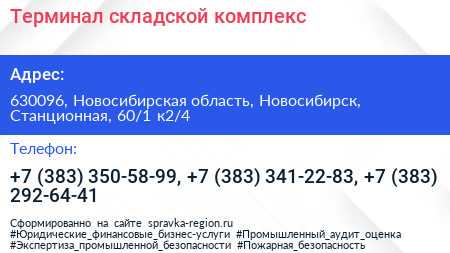 Терминал складской комплекс

Адрес:

630096, Новосибирская область, Новосибирск, Станционная, 60/1 к2/4

Телефон:

+7 (383) 350-58-99, +7 (383) 341-22-83, +7 (383) 292-64-41

Сформированно на сайте spravka-region.ru #Юридические_финансовые_бизнес-услуги #Промышленный_аудит_оценка #Экспертиза_промышленной_безопасности #Пожарная_безопасность